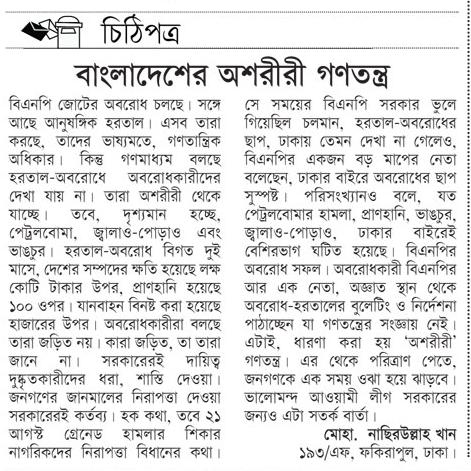 চিঠিপত্র

বাংলাদেশের অশরীরী গণতন্ত্র

বিএনপি জোটের অবরোধ চলছে। সঙ্গে আছে আনুষঙ্গিক হরতাল। এসব তারা করছে, তাদের ভাষ্যমতে, গণতান্ত্রিক অধিকার। কিন্তু গণমাধ্যম বলছে হরতাল-অবরোধে অবরোধকারীদের দেখা যায় না। তারা অশরীরী থেকে যাচ্ছে। তবে, দৃশ্যমান হচ্ছে, পেট্রলবোমা, জ্বালাও-পোড়াও এবং ভাঙচুর। হরতাল-অবরোধ বিগত দুই মাসে, দেশের সম্পদের ক্ষতি হয়েছে লক্ষ কোটি টাকার উপর, প্রাণহানি হয়েছে ১০০ ওপর। যানবাহন বিনষ্ট করা হয়েছে হাজারের উপর। অবরোধকারীরা বলছে তারা জড়িত নয়। কারা জড়িত, তা তারা জানে না। সরকারেরই দায়িত্ব দুষ্কৃতকারীদের ধরা, শাস্তি দেওয়া। জনগণের জানমালের নিরাপত্তা দেওয়া সরকারেরই কর্তব্য। হক কথা, তবে ২১ আগস্ট গ্রেনেড হামলার শিকার নাগরিকদের নিরাপত্তা বিধানের কথা। সে সময়ের বিএনপি সরকার ভুলে গিয়েছিল চলমান, হরতাল-অবরোধের ছাপ, ঢাকায় তেমন দেখা না গেলেও, বিএনপির একজন বড় মাপের নেতা বলেছেন, ঢাকার বাইরে অবরোধের ছাপ সুস্পষ্ট। পরিসংখ্যানও বলে, যত পেট্রলবোমার হামলা, প্রাণহানি, ভাঙচুর, জ্বালাও-পোড়াও, ঢাকার বাইরেই বেশিরভাগ ঘটিত হয়েছে। বিএনপির অবরোধ সফল। অবরোধকারী বিএনপির আর এক নেতা, অজ্ঞাত স্থান থেকে অবরোধ-হরতালের বুলেটিং ও নির্দেশনা পাঠাচ্ছেন যা গণতন্ত্রের সংজ্ঞায় নেই। এটাই, ধারণা করা হয় 'অশরীরী' গণতন্ত্র। এর থেকে পরিত্রাণ পেতে, জনগণকে এক সময় ওঝা হয়ে ঝাড়বে। ভালোমন্দ আওয়ামী লীগ সরকারের জন্যও এটা সতর্ক বার্তা।

মোহা. নাছিরউল্লাহ খান
১৯৩/এফ, ফকিরাপুল, ঢাকা।